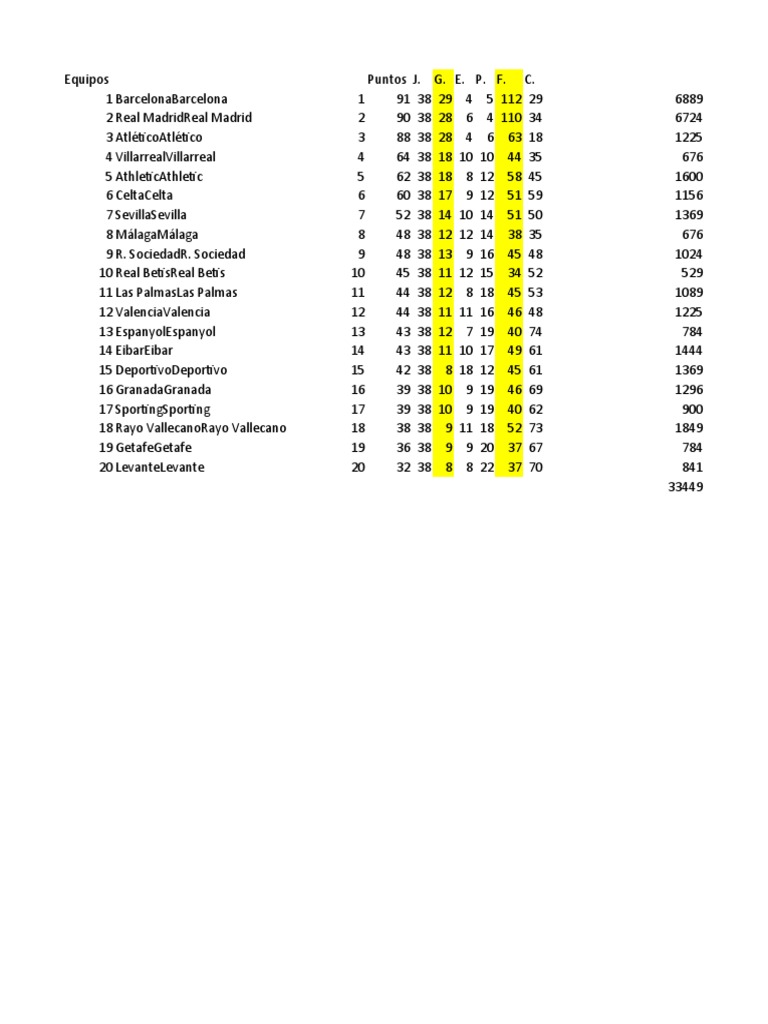 | Equipos | | Puntos | J. | G. | E. | P. | F. | C. | |
|---|---|---|---|---|---|---|---|---|---|
| 1 BarcelonaBarcelona | 1 | 91 | 38 | 29 | 4 | 5 | 112 | 29 | 6889 |
| 2 Real MadridReal Madrid | 2 | 90 | 38 | 28 | 6 | 4 | 110 | 34 | 6724 |
| 3 AtléticoAtlético | 3 | 88 | 38 | 28 | 4 | 6 | 63 | 18 | 1225 |
| 4 VillarrealVillarreal | 4 | 64 | 38 | 18 | 10 | 10 | 44 | 35 | 676 |
| 5 AthleticAthletic | 5 | 62 | 38 | 18 | 8 | 12 | 58 | 45 | 1600 |
| 6 CeltaCelta | 6 | 60 | 38 | 17 | 9 | 12 | 51 | 59 | 1156 |
| 7 SevillaSevilla | 7 | 52 | 38 | 14 | 10 | 14 | 51 | 50 | 1369 |
| 8 MálagaMálaga | 8 | 48 | 38 | 12 | 12 | 14 | 38 | 35 | 676 |
| 9 R. SociedadR. Sociedad | 9 | 48 | 38 | 13 | 9 | 16 | 45 | 48 | 1024 |
| 10 Real BetisReal Betis | 10 | 45 | 38 | 11 | 12 | 15 | 34 | 52 | 529 |
| 11 Las PalmasLas Palmas | 11 | 44 | 38 | 12 | 8 | 18 | 45 | 53 | 1089 |
| 12 ValenciaValencia | 12 | 44 | 38 | 11 | 11 | 16 | 46 | 48 | 1225 |
| 13 EspanyolEspanyol | 13 | 43 | 38 | 12 | 7 | 19 | 40 | 74 | 784 |
| 14 EibarEibar | 14 | 43 | 38 | 11 | 10 | 17 | 49 | 61 | 1444 |
| 15 DeportivoDeportivo | 15 | 42 | 38 | 8 | 18 | 12 | 45 | 61 | 1369 |
| 16 GranadaGranada | 16 | 39 | 38 | 10 | 9 | 19 | 46 | 69 | 1296 |
| 17 SportingSporting | 17 | 39 | 38 | 10 | 9 | 19 | 40 | 62 | 900 |
| 18 Rayo VallecanoRayo Vallecano | 18 | 38 | 38 | 9 | 11 | 18 | 52 | 73 | 1849 |
| 19 GetafeGetafe | 19 | 36 | 38 | 9 | 9 | 20 | 37 | 67 | 784 |
| 20 LevanteLevante | 20 | 32 | 38 | 8 | 8 | 22 | 37 | 70 | 841 |
| | | | | | | | | | 33449 |